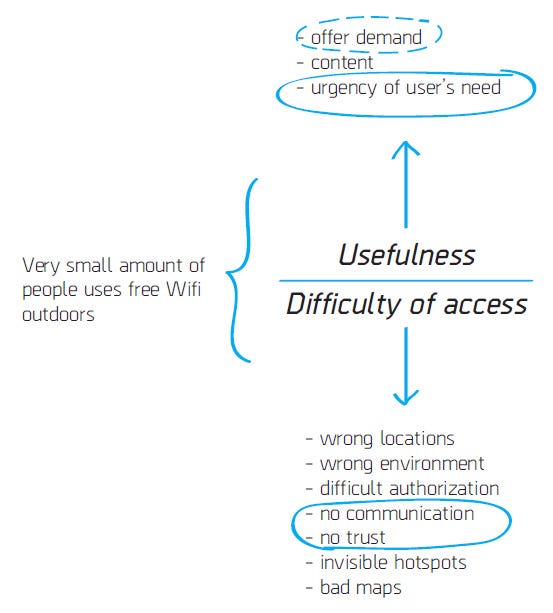 - offer demand
- content
- urgency of user's need

Very small amount of people uses free Wifi outdoors

Usefulness

Difficulty of access

- wrong locations
- wrong environment
- difficult authorization
- no communication
- no trust
- invisible hotspots
- bad maps